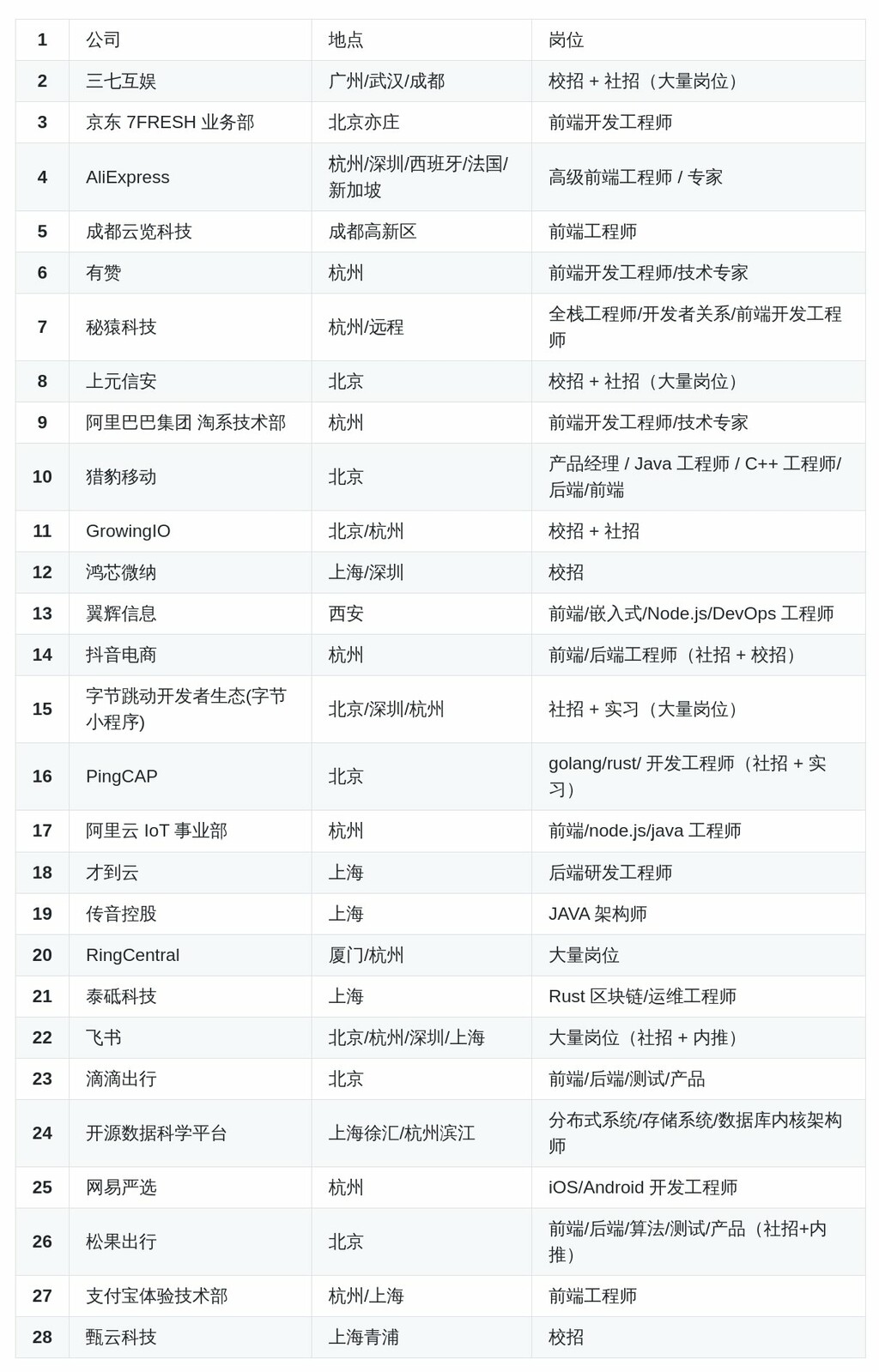 | 1 | 公司 | 地点 | 岗位 |
|---|---|---|---|
| 2 | 三七互娱 | 广州/武汉/成都 | 校招 + 社招（大量岗位） |
| 3 | 京东 7FRESH 业务部 | 北京亦庄 | 前端开发工程师 |
| 4 | AliExpress | 杭州/深圳/西班牙/法国/新加坡 | 高级前端工程师 / 专家 |
| 5 | 成都云览科技 | 成都高新区 | 前端工程师 |
| 6 | 有赞 | 杭州 | 前端开发工程师/技术专家 |
| 7 | 秘猿科技 | 杭州/远程 | 全栈工程师/开发者关系/前端开发工程师 |
| 8 | 上元信安 | 北京 | 校招 + 社招（大量岗位） |
| 9 | 阿里巴巴集团 淘系技术部 | 杭州 | 前端开发工程师/技术专家 |
| 10 | 猎豹移动 | 北京 | 产品经理 / Java 工程师 / C++ 工程师/后端/前端 |
| 11 | GrowingIO | 北京/杭州 | 校招 + 社招 |
| 12 | 鸿芯微纳 | 上海/深圳 | 校招 |
| 13 | 翼辉信息 | 西安 | 前端/嵌入式/Node.js/DevOps 工程师 |
| 14 | 抖音电商 | 杭州 | 前端/后端工程师（社招 + 校招） |
| 15 | 字节跳动开发者生态(字节小程序) | 北京/深圳/杭州 | 社招 + 实习（大量岗位） |
| 16 | PingCAP | 北京 | golang/rust/ 开发工程师（社招 + 实习） |
| 17 | 阿里云 IoT 事业部 | 杭州 | 前端/node.js/java 工程师 |
| 18 | 才到云 | 上海 | 后端研发工程师 |
| 19 | 传音控股 | 上海 | JAVA 架构师 |
| 20 | RingCentral | 厦门/杭州 | 大量岗位 |
| 21 | 泰砥科技 | 上海 | Rust 区块链/运维工程师 |
| 22 | 飞书 | 北京/杭州/深圳/上海 | 大量岗位（社招 + 内推） |
| 23 | 滴滴出行 | 北京 | 前端/后端/测试/产品 |
| 24 | 开源数据科学平台 | 上海徐汇/杭州滨江 | 分布式系统/存储系统/数据库内核架构师 |
| 25 | 网易严选 | 杭州 | iOS/Android 开发工程师 |
| 26 | 松果出行 | 北京 | 前端/后端/算法/测试/产品（社招+内推） |
| 27 | 支付宝体验技术部 | 杭州/上海 | 前端工程师 |
| 28 | 甄云科技 | 上海青浦 | 校招 |